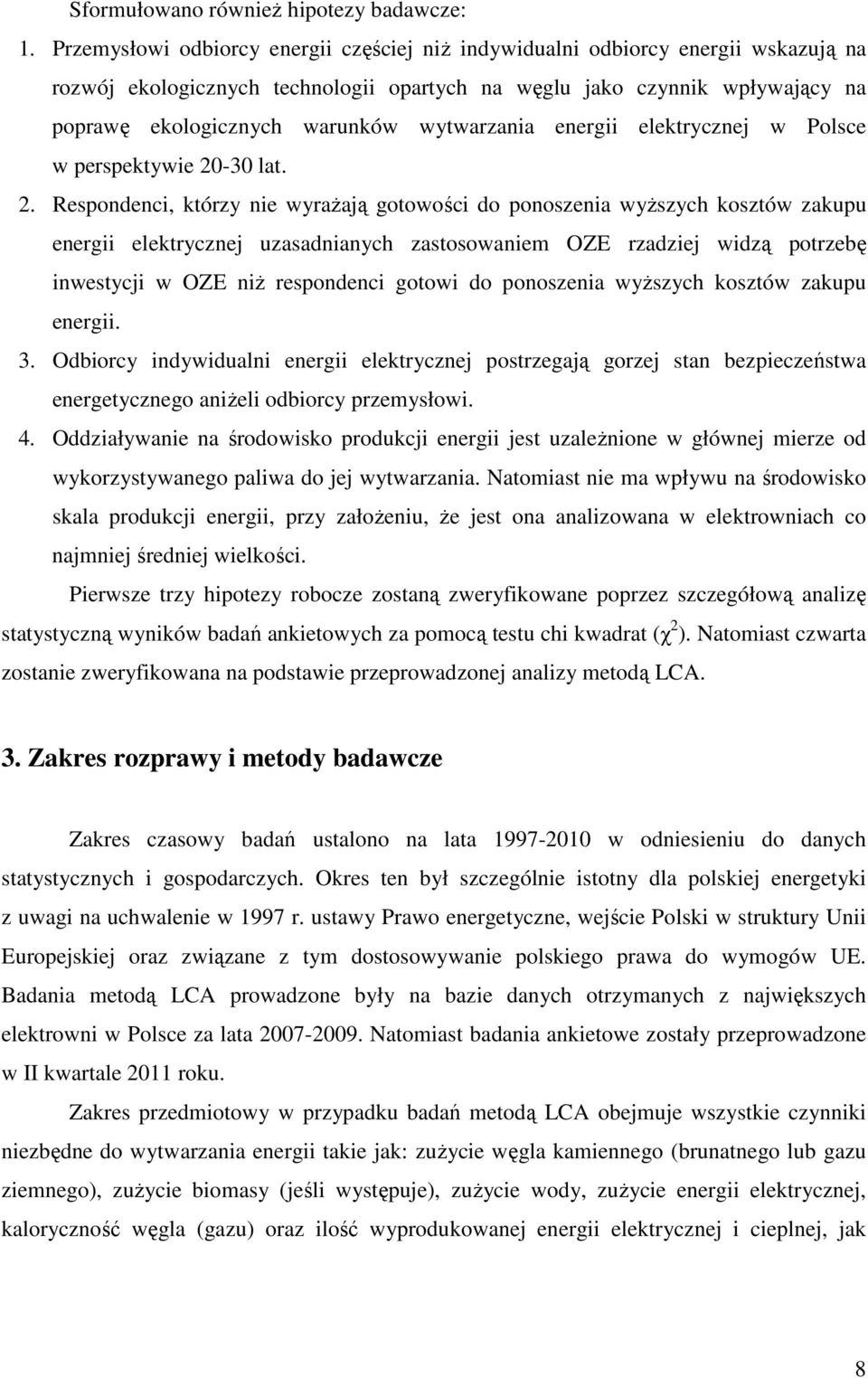 Sformułowano również hipotezy badawcze:

1. Przemysłowi odbiorcy energii częściej niż indywidualni odbiorcy energii wskazują na rozwój ekologicznych technologii opartych na węglu jako czynnik wpływający na poprawę ekologicznych warunków wytwarzania energii elektrycznej w Polsce w perspektywie 20-30 lat.

2. Respondenci, którzy nie wyrażają gotowości do ponoszenia wyższych kosztów zakupu energii elektrycznej uzasadnianych zastosowaniem OZE rzadziej widzą potrzebę inwestycji w OZE niż respondenci gotowi do ponoszenia wyższych kosztów zakupu energii.

3. Odbiorcy indywidualni energii elektrycznej postrzegają gorzej stan bezpieczeństwa energetycznego aniżeli odbiorcy przemysłowi.

4. Oddziaływanie na środowisko produkcji energii jest uzależnione w głównej mierze od wykorzystywanego paliwa do jej wytwarzania. Natomiast nie ma wpływu na środowisko skala produkcji energii, przy założeniu, że jest ona analizowana w elektrowniach co najmniej średniej wielkości.

Pierwsze trzy hipotezy robocze zostaną zweryfikowane poprzez szczegółową analizę statystyczną wyników badań ankietowych za pomocą testu chi kwadrat ($\chi^2$). Natomiast czwarta zostanie zweryfikowana na podstawie przeprowadzonej analizy metodą LCA.

3. Zakres rozprawy i metody badawcze

Zakres czasowy badań ustalono na lata 1997-2010 w odniesieniu do danych statystycznych i gospodarczych. Okres ten był szczególnie istotny dla polskiej energetyki z uwagi na uchwalenie w 1997 r. ustawy Prawo energetyczne, wejście Polski w struktury Unii Europejskiej oraz związane z tym dostosowywanie polskiego prawa do wymogów UE. Badania metodą LCA prowadzone były na bazie danych otrzymanych z największych elektrowni w Polsce za lata 2007-2009. Natomiast badania ankietowe zostały przeprowadzone w II kwartale 2011 roku.

Zakres przedmiotowy w przypadku badań metodą LCA obejmuje wszystkie czynniki niezbędne do wytwarzania energii takie jak: zużycie węgla kamiennego (brunatnego lub gazu ziemnego), zużycie biomasy (jeśli występuje), zużycie wody, zużycie energii elektrycznej, kaloryczność węgla (gazu) oraz ilość wyprodukowanej energii elektrycznej i cieplnej, jak

8